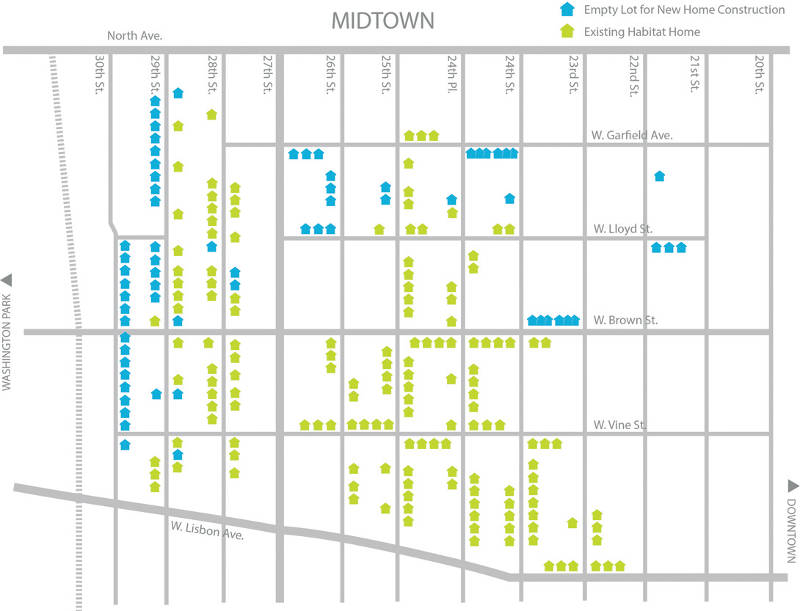 MIDTOWN

Empty Lot for New Home Construction

Existing Habitat Home

North Ave.

30th St.

29th St.

28th St.

27th St.

26th St.

25th St.

24th Pl.

24th St.

23rd St.

22nd St.

21st St.

20th St.

W. Garfield Ave.

W. Lloyd St.

W. Brown St.

W. Vine St.

W. Lisbon Ave.

WASHINGTON PARK

DOWNTOWN